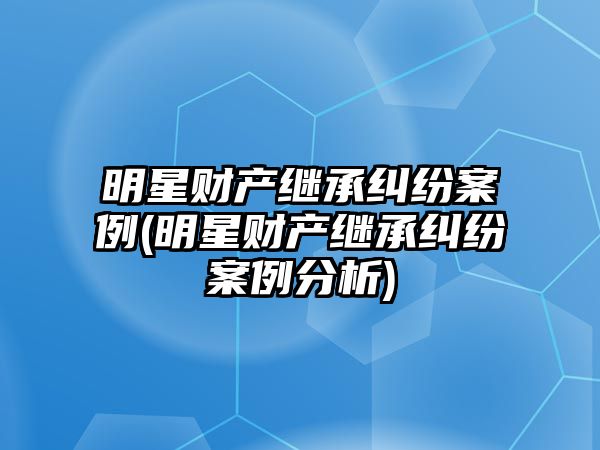 明星财产继承纠纷案例(明星财产继承纠纷案例分析)